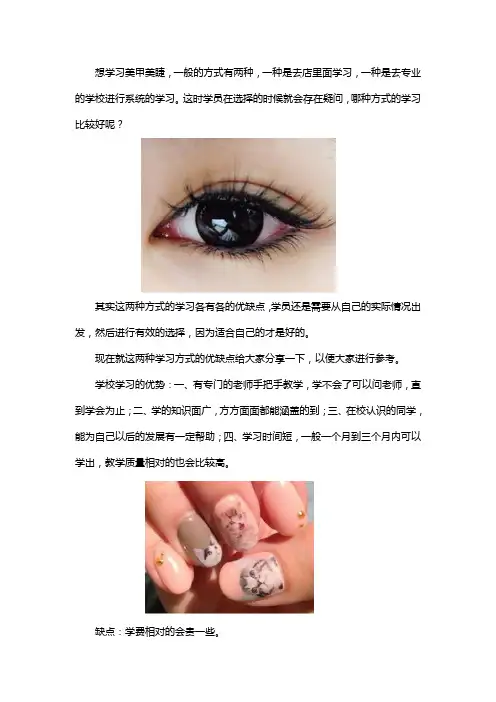 想学习美甲美睫，一般的方式有两种，一种是去店里面学习，一种是去专业的学校进行系统的学习。这时学员在选择的时候就会存在疑问，哪种方式的学习比较好呢？

其实这两种方式的学习各有各的优缺点，学员还是需要从自己的实际情况出发，然后进行有效的选择，因为适合自己的才是好的。

现在就这两种学习方式的优缺点给大家分享一下，以便大家进行参考。

学校学习的优势：一、有专门的老师手把手教学，学不会了可以问老师，直到学会为止；二、学的知识面广，方方面面都能涵盖的到；三、在校认识的同学，能为自己以后的发展有一定帮助；四、学习时间短，一般一个月到三个月内可以学出，教学质量相对的也会比较高。

缺点：学费相对的会贵一些。